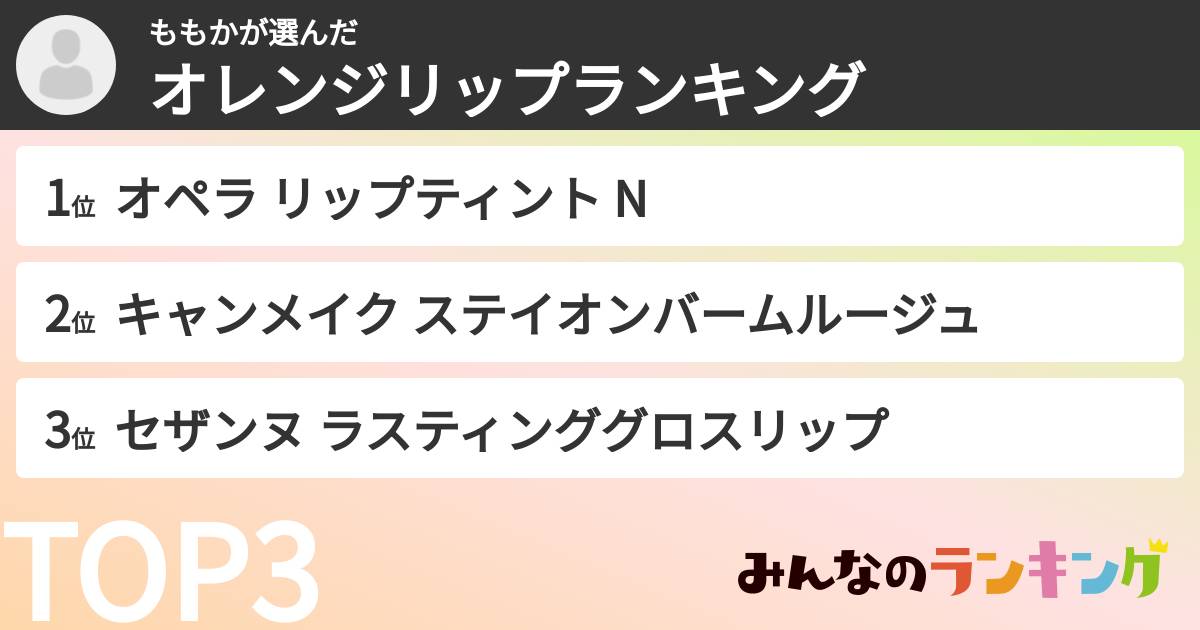 ももかが選んだ
オレンジリップランキング

1位 オペラ リップティント N

2位 キャンメイク ステイオンバームルージュ

3位 セザンヌ ラスティンググロスリップ

TOP3

みんなのランキング